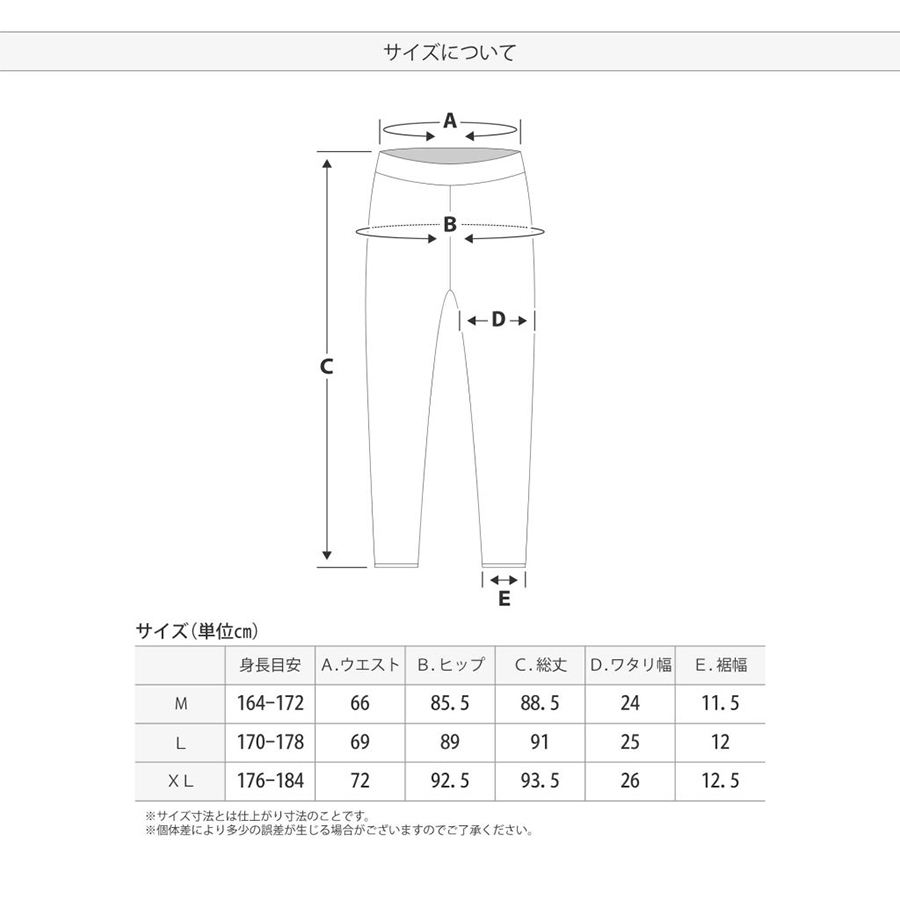 サイズについて

A

B

D

C

E

サイズ（単位cm）

|  | 身長目安 | A.ウエスト | B.ヒップ | C.総丈 | D.ワタリ幅 | E.裾幅 |
|---|---|---|---|---|---|---|
| M | 164-172 | 66 | 85.5 | 88.5 | 24 | 11.5 |
| L | 170-178 | 69 | 89 | 91 | 25 | 12 |
| XL | 176-184 | 72 | 92.5 | 93.5 | 26 | 12.5 |

※サイズ寸法とは仕上がり寸法のことです。
※個体差により多少の誤差が生じる場合がございますのでご了承ください。